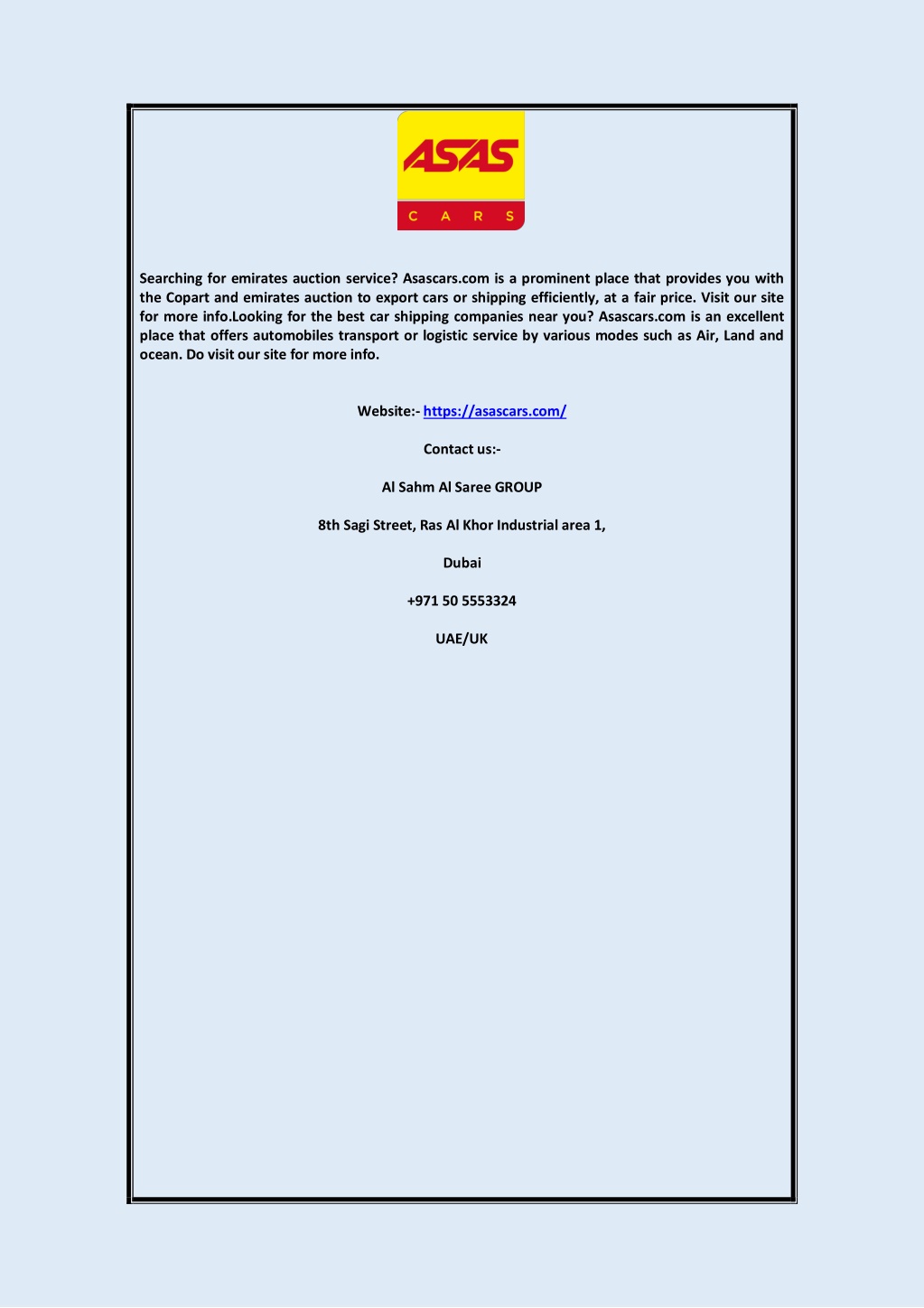 ASAS
C A R S

Searching for emirates auction service? Asascars.com is a prominent place that provides you with the Copart and emirates auction to export cars or shipping efficiently, at a fair price. Visit our site for more info.Looking for the best car shipping companies near you? Asascars.com is an excellent place that offers automobiles transport or logistic service by various modes such as Air, Land and ocean. Do visit our site for more info.

Website:- https://asascars.com/

Contact us:-

Al Sahm Al Saree GROUP

8th Sagi Street, Ras Al Khor Industrial area 1,

Dubai

+971 50 5553324

UAE/UK